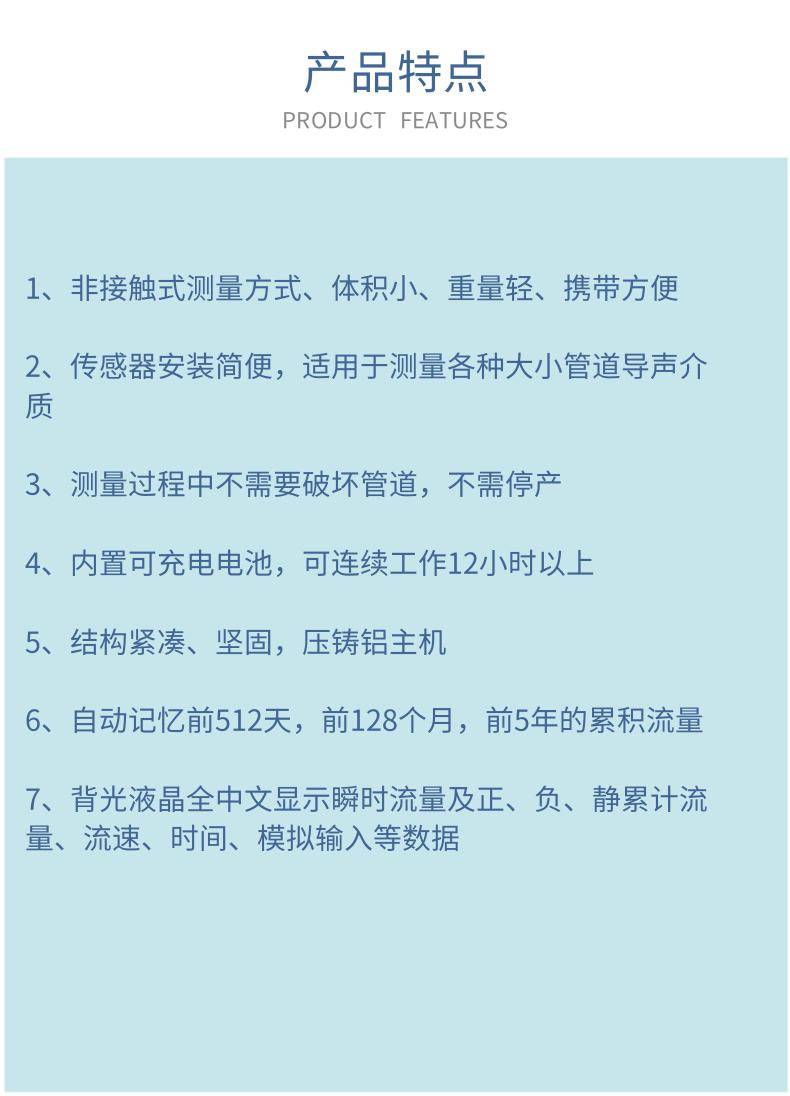 产品特点

PRODUCT FEATURES

1、非接触式测量方式、体积小、重量轻、携带方便

2、传感器安装简便，适用于测量各种大小管道导声介质

3、测量过程中不需要破坏管道，不需停产

4、内置可充电电池，可连续工作12小时以上

5、结构紧凑、坚固，压铸铝主机

6、自动记忆前512天，前128个月，前5年的累积流量

7、背光液晶全中文显示瞬时流量及正、负、静累计流量、流速、时间、模拟输入等数据